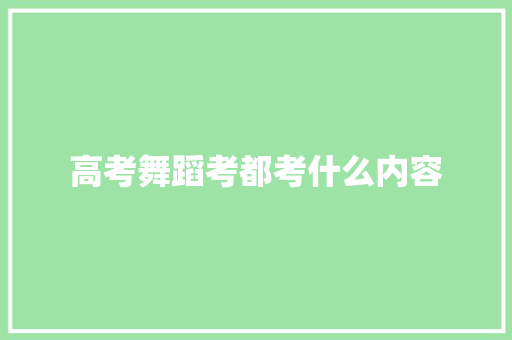 高考舞蹈考都考什么内容